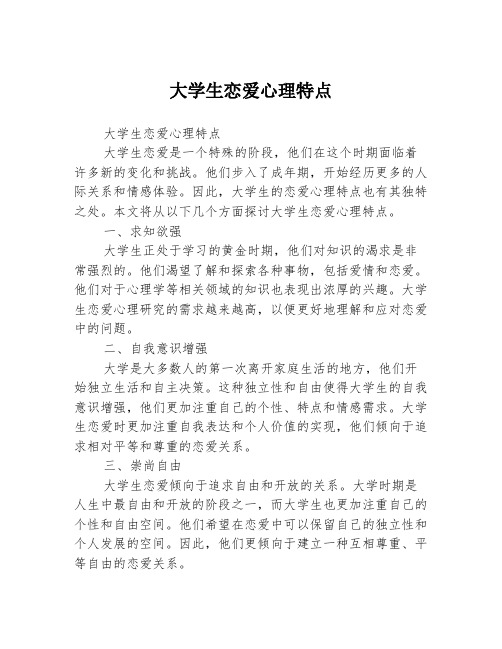 大学生恋爱心理特点

大学生恋爱心理特点

大学生恋爱是一个特殊的阶段，他们在这个时期面临着许多新的变化和挑战。他们步入了成年期，开始经历更多的人际关系和情感体验。因此，大学生的恋爱心理特点也有其独特之处。本文将从以下几个方面探讨大学生恋爱心理特点。

一、求知欲强

大学生正处于学习的黄金时期，他们对知识的渴求是非常强烈的。他们渴望了解和探索各种事物，包括爱情和恋爱。他们对于心理学等相关领域的知识也表现出浓厚的兴趣。大学生恋爱心理研究的需求越来越高，以便更好地理解和应对恋爱中的问题。

二、自我意识增强

大学是大多数人的第一次离开家庭生活的地方，他们开始独立生活和自主决策。这种独立性和自由使得大学生的自我意识增强，他们更加注重自己的个性、特点和情感需求。大学生恋爱时更加注重自我表达和个人价值的实现，他们倾向于追求相对平等和尊重的恋爱关系。

三、崇尚自由

大学生恋爱倾向于追求自由和开放的关系。大学时期是人生中最自由和开放的阶段之一，而大学生也更加注重自己的个性和自由空间。他们希望在恋爱中可以保留自己的独立性和个人发展的空间。因此，他们更倾向于建立一种互相尊重、平等自由的恋爱关系。